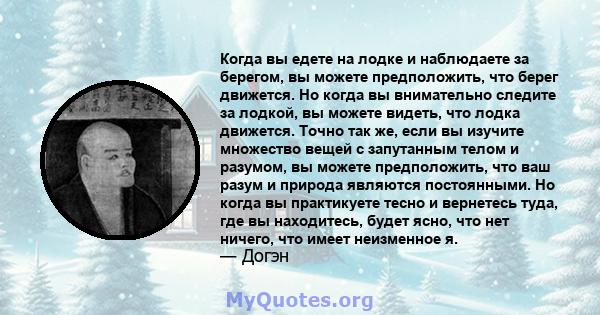 Когда вы едете на лодке и наблюдаете за берегом, вы можете предположить, что берег движется. Но когда вы внимательно следите за лодкой, вы можете видеть, что лодка движется. Точно так же, если вы изучите множество вещей с запутанным телом и разумом, вы можете предположить, что ваш разум и природа являются постоянными. Но когда вы практикуете тесно и вернетесь туда, где вы находитесь, будет ясно, что нет ничего, что имеет неизменное я.
— Догэн

MyQuotes.org